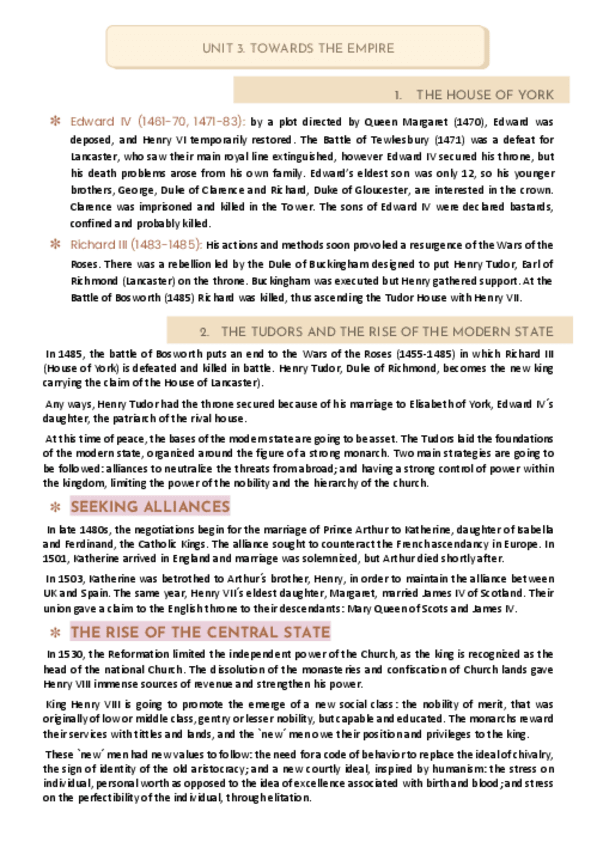 UNIT 3. TOWARDS THE EMPIRE

1. THE HOUSE OF YORK

✻ Edward IV (1461-70, 1471-83): by a plot directed by Queen Margaret (1470), Edward was deposed, and Henry VI temporarily restored. The Battle of Tewkesbury (1471) was a defeat for Lancaster, who saw their main royal line extinguished, however Edward IV secured his throne, but his death problems arose from his own family. Edward's eldest son was only 12, so his younger brothers, George, Duke of Clarence and Richard, Duke of Gloucester, are interested in the crown. Clarence was imprisoned and killed in the Tower. The sons of Edward IV were declared bastards, confined and probably killed.

✻ Richard III (1483-1485): His actions and methods soon provoked a resurgence of the Wars of the Roses. There was a rebellion led by the Duke of Buckingham designed to put Henry Tudor, Earl of Richmond (Lancaster) on the throne. Buckingham was executed but Henry gathered support. At the Battle of Bosworth (1485) Richard was killed, thus ascending the Tudor House with Henry VII.

2. THE TUDORS AND THE RISE OF THE MODERN STATE

In 1485, the battle of Bosworth puts an end to the Wars of the Roses (1455-1485) in which Richard III (House of York) is defeated and killed in battle. Henry Tudor, Duke of Richmond, becomes the new king carrying the claim of the House of Lancaster).

Any ways, Henry Tudor had the throne secured because of his marriage to Elisabeth of York, Edward IV´s daughter, the patriarch of the rival house.

At this time of peace, the bases of the modern state are going to be asset. The Tudors laid the foundations of the modern state, organized around the figure of a strong monarch. Two main strategies are going to be followed: alliances to neutralize the threats from abroad; and having a strong control of power within the kingdom, limiting the power of the nobility and the hierarchy of the church.

✻ SEEKING ALLIANCES

In late 1480s, the negotiations begin for the marriage of Prince Arthur to Katherine, daughter of Isabella and Ferdinand, the Catholic Kings. The alliance sought to counteract the French ascendancy in Europe. In 1501, Katherine arrived in England and marriage was solemnized, but Arthur died shortly after.

In 1503, Katherine was betrothed to Arthur´s brother, Henry, in order to maintain the alliance between UK and Spain. The same year, Henry VII´s eldest daughter, Margaret, married James IV of Scotland. Their union gave a claim to the English throne to their descendants: Mary Queen of Scots and James IV.

✻ THE RISE OF THE CENTRAL STATE

In 1530, the Reformation limited the independent power of the Church, as the king is recognized as the head of the national Church. The dissolution of the monasteries and confiscation of Church lands gave Henry VIII immense sources of revenue and strengthen his power.

King Henry VIII is going to promote the emerge of a new social class: the nobility of merit, that was originally of low or middle class, gentry or lesser nobility, but capable and educated. The monarchs reward their services with tittles and lands, and the `new´ men owe their position and privileges to the king.

These `new´ men had new values to follow: the need for a code of behavior to replace the ideal of chivalry, the sign of identity of the old aristocracy; and a new courtly ideal, inspired by humanism: the stress on individual, personal worth as opposed to the idea of excellence associated with birth and blood; and stress on the perfectibility of the individual, through elitation.